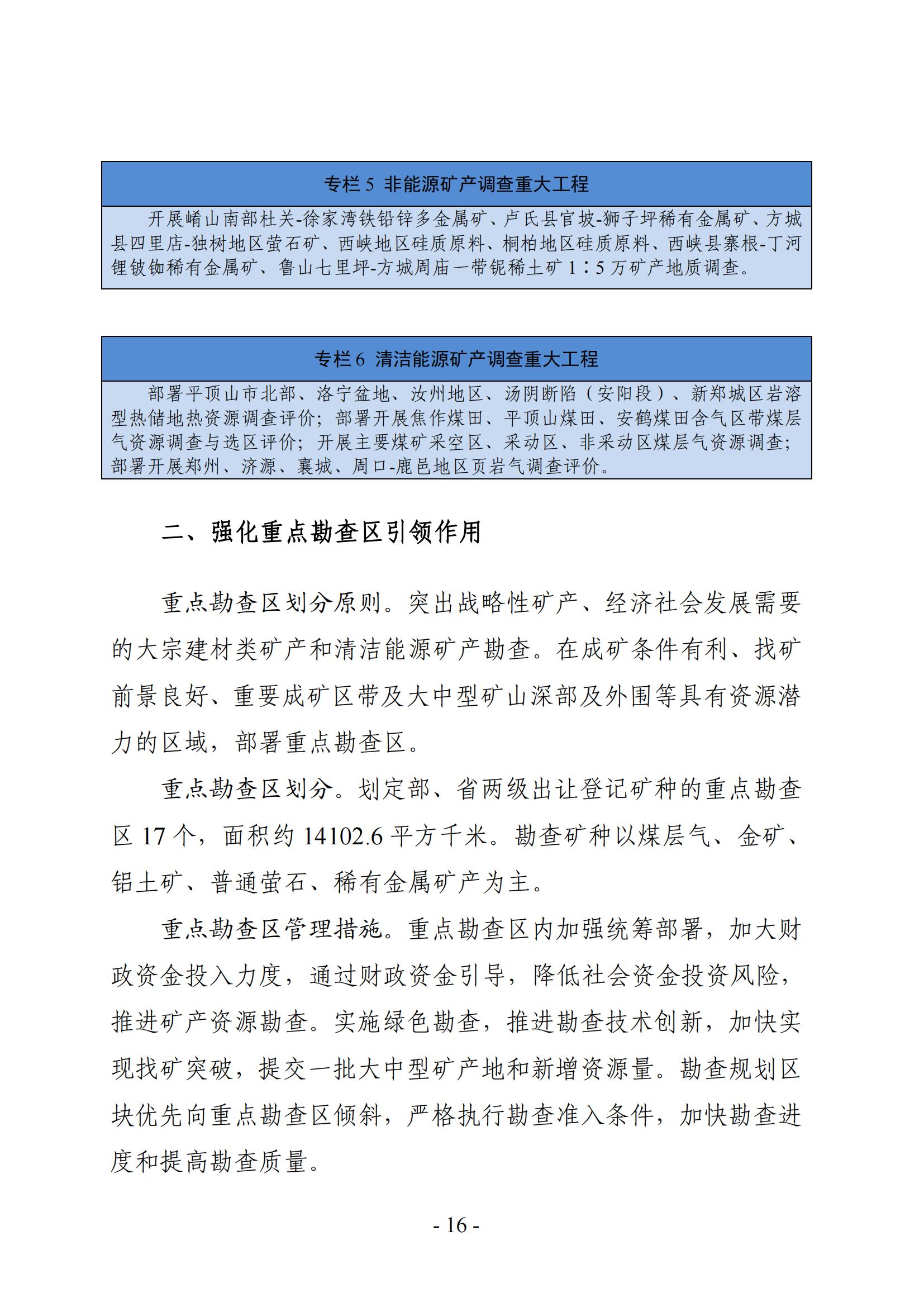 专栏 5 非能源矿产调查重大工程

开展崤山南部杜关-徐家湾铁铅锌多金属矿、卢氏县官坡-狮子坪稀有金属矿、方城县四里店-独树地区萤石矿、西峡地区硅质原料、桐柏地区硅质原料、西峡县寨根-丁河锂铍铷稀有金属矿、鲁山七里坪-方城周庙一带铌稀土矿 1∶5 万矿产地质调查。

专栏 6 清洁能源矿产调查重大工程

部署平顶山市北部、洛宁盆地、汝州地区、汤阴断陷（安阳段）、新郑城区岩溶型热储地热资源调查评价；部署开展焦作煤田、平顶山煤田、安鹤煤田含气区带煤层气资源调查与选区评价；开展主要煤矿采空区、采动区、非采动区煤层气资源调查；部署开展郑州、济源、襄城、周口-鹿邑地区页岩气调查评价。

二、强化重点勘查区引领作用

重点勘查区划分原则。突出战略性矿产、经济社会发展需要的大宗建材类矿产和清洁能源矿产勘查。在成矿条件有利、找矿前景良好、重要成矿区带及大中型矿山深部及外围等具有资源潜力的区域，部署重点勘查区。

重点勘查区划分。划定部、省两级出让登记矿种的重点勘查区 17 个，面积约 14102.6 平方千米。勘查矿种以煤层气、金矿、铝土矿、普通萤石、稀有金属矿产为主。

重点勘查区管理措施。重点勘查区内加强统筹部署，加大财政资金投入力度，通过财政资金引导，降低社会资金投资风险，推进矿产资源勘查。实施绿色勘查，推进勘查技术创新，加快实现找矿突破，提交一批大中型矿产地和新增资源量。勘查规划区块优先向重点勘查区倾斜，严格执行勘查准入条件，加快勘查进度和提高勘查质量。

- 16 -